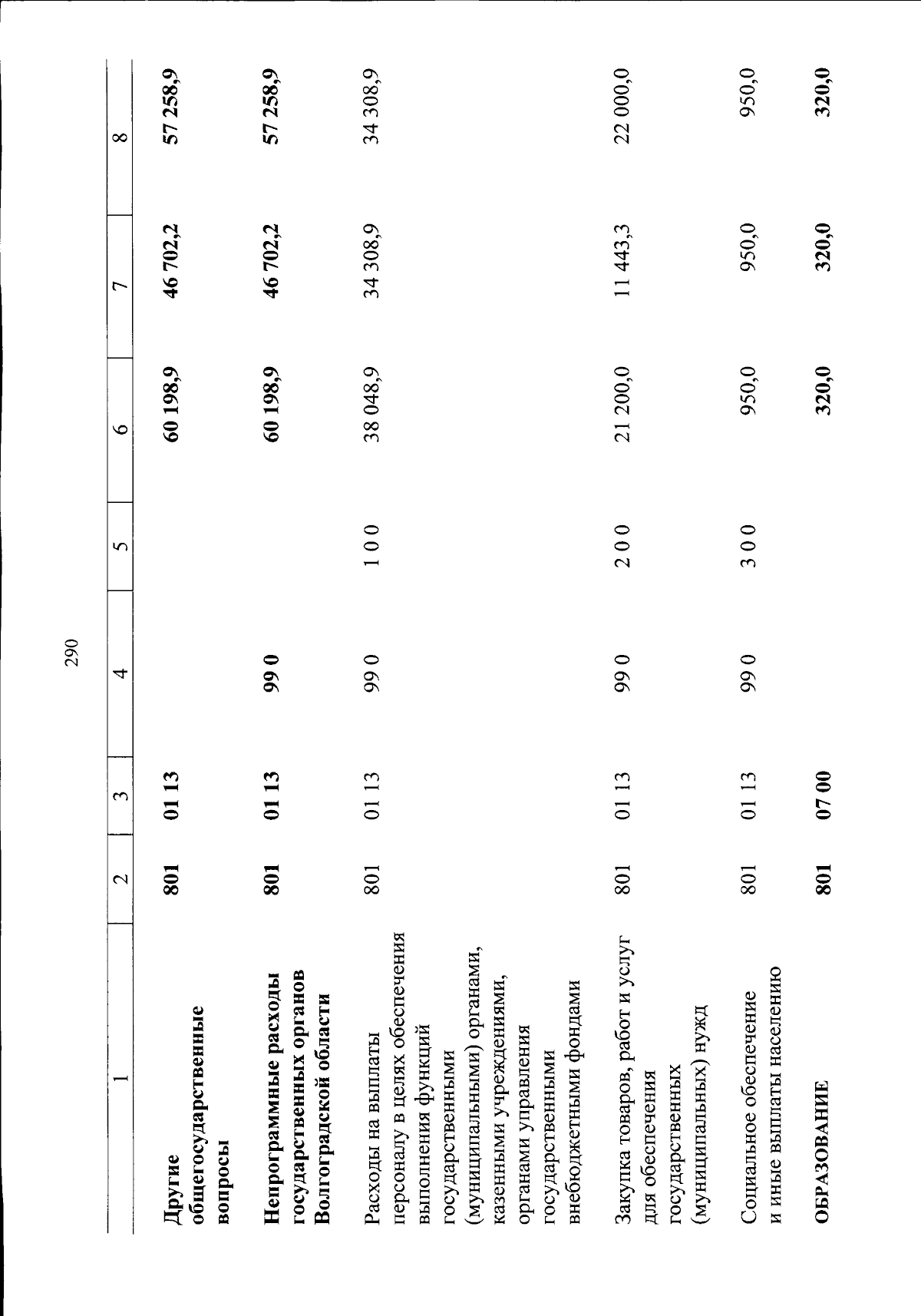 290

| 1 | 2 | 3 | 4 | 5 | 6 | 7 | 8 |
|---|---|---|---|---|---|---|---|
| **Другие общегосударственные вопросы** | **801** | **01 13** | | | **60 198,9** | **46 702,2** | **57 258,9** |
| **Непрограммные расходы государственных органов Волгоградской области** | **801** | **01 13** | **99 0** | | **60 198,9** | **46 702,2** | **57 258,9** |
| Расходы на выплаты персоналу в целях обеспечения выполнения функций государственными (муниципальными) органами, казенными учреждениями, органами управления государственными внебюджетными фондами | 801 | 01 13 | 99 0 | 1 0 0 | 38 048,9 | 34 308,9 | 34 308,9 |
| Закупка товаров, работ и услуг для обеспечения государственных (муниципальных) нужд | 801 | 01 13 | 99 0 | 2 0 0 | 21 200,0 | 11 443,3 | 22 000,0 |
| Социальное обеспечение и иные выплаты населению | 801 | 01 13 | 99 0 | 3 0 0 | 950,0 | 950,0 | 950,0 |
| **ОБРАЗОВАНИЕ** | **801** | **07 00** | | | **320,0** | **320,0** | **320,0** |